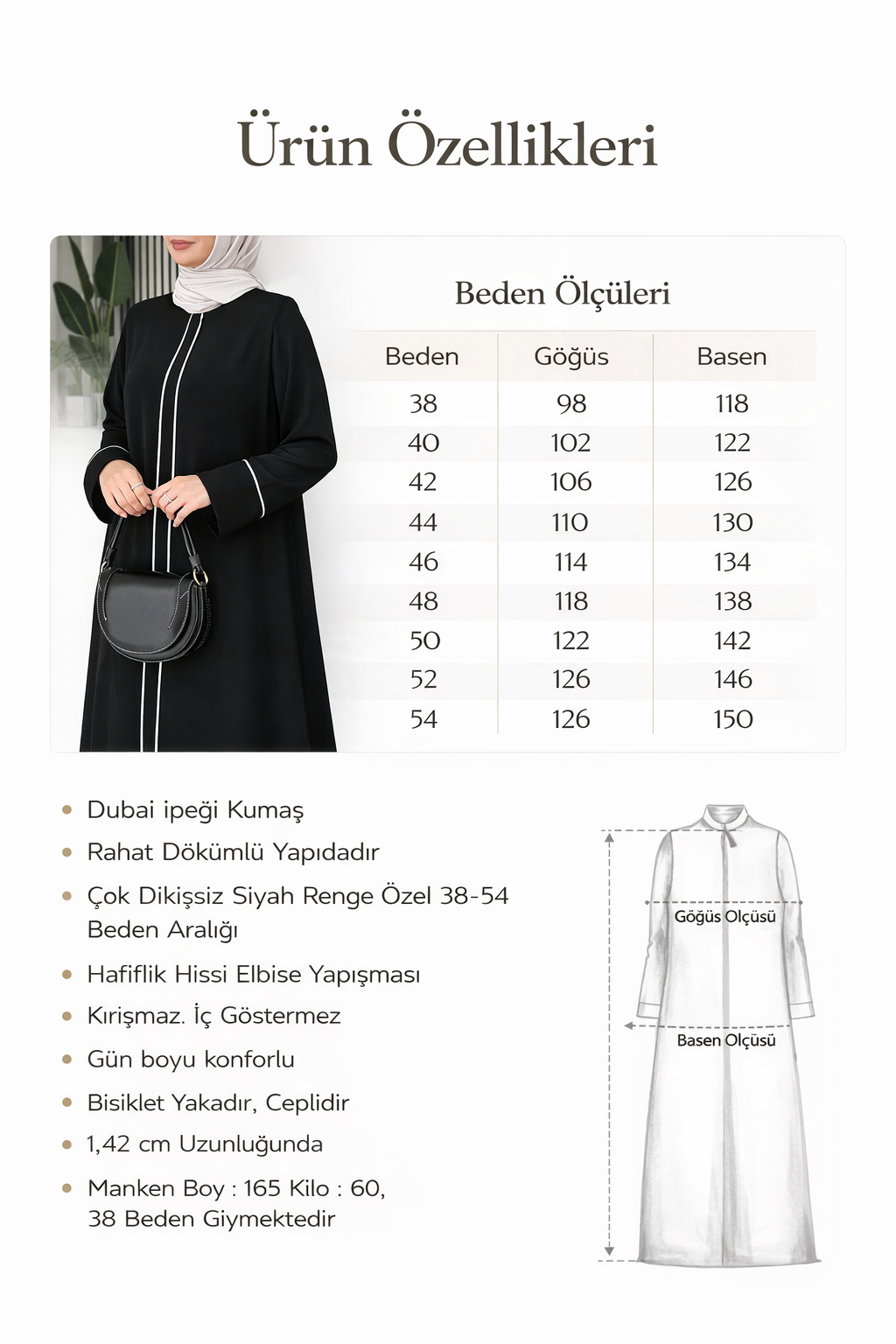 Ürün Özellikleri

Beden Ölçüleri

| Beden | Göğüs | Basen |
|---|---|---|
| 38 | 98 | 118 |
| 40 | 102 | 122 |
| 42 | 106 | 126 |
| 44 | 110 | 130 |
| 46 | 114 | 134 |
| 48 | 118 | 138 |
| 50 | 122 | 142 |
| 52 | 126 | 146 |
| 54 | 126 | 150 |

• Dubai ipeği Kumaş
• Rahat Dökümlü Yapıdadır
• Çok Dikişsiz Siyah Renge Özel 38-54 Beden Aralığı
• Hafiflik Hissi Elbise Yapışması
• Kırışmaz. İç Göstermez
• Gün boyu konforlu
• Bisiklet Yakadır, Ceplidir
• 1,42 cm Uzunluğunda
• Manken Boy : 165 Kilo : 60, 38 Beden Giymektedir

Göğüs Olçüsü
Basen Olçüsü